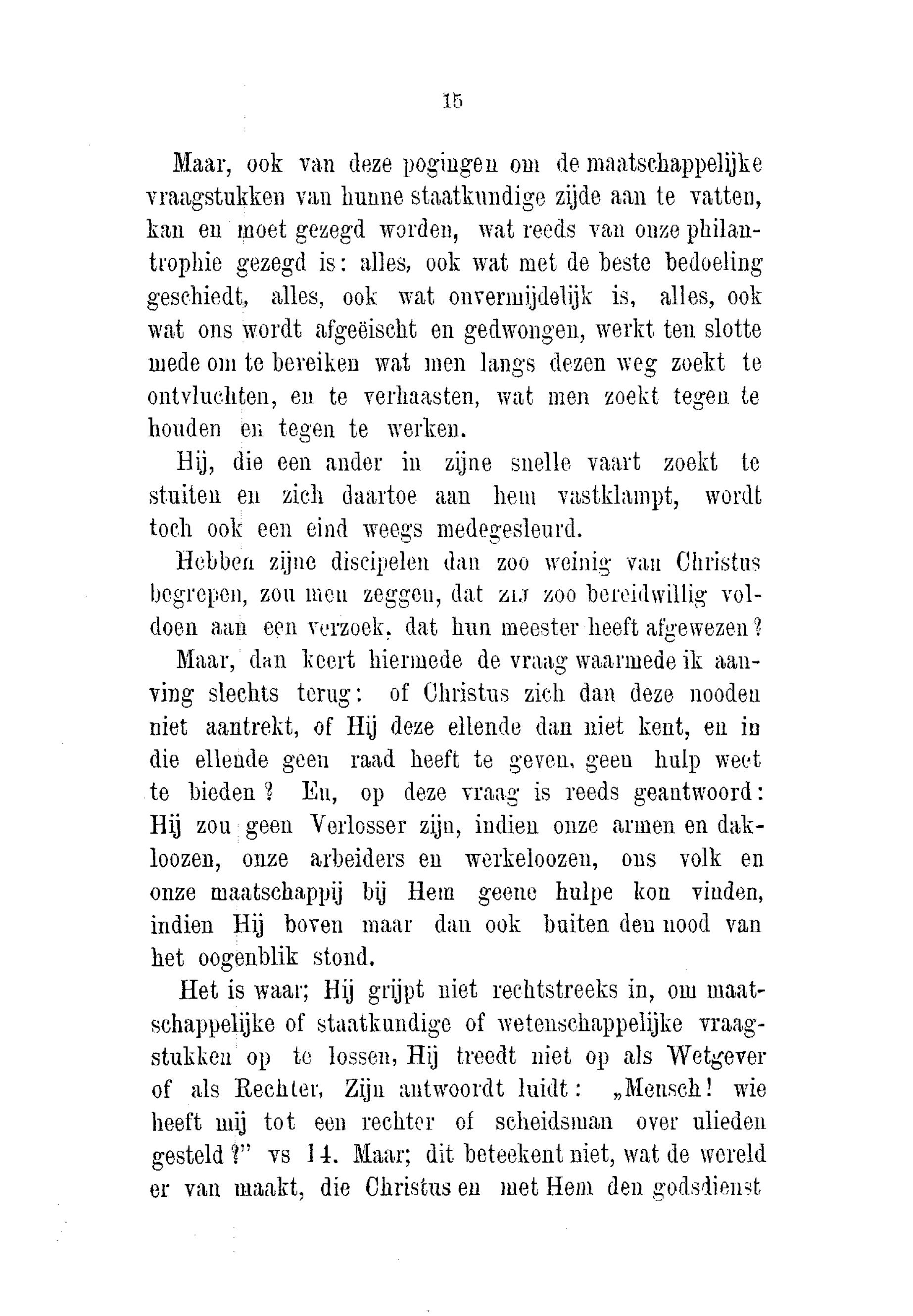 15

Maar, ook van deze pogingen om de maatschappelijke vraagstukken van hunne staatkundige zijde aan te vatten, kan en moet gezegd worden, wat reeds van onze philantrophie gezegd is: alles, ook wat met de beste bedoeling geschiedt, alles, ook wat onvermijdelijk is, alles, ook wat ons wordt afgeëischt en gedwongen, werkt ten slotte mede om te bereiken wat men langs dezen weg zoekt te ontvluchten, en te verhaasten, wat men zoekt tegen te houden en tegen te werken.

Hij, die een ander in zijne snelle vaart zoekt te stuiten en zich daartoe aan hem vastklampt, wordt toch ook een eind weegs medegesleurd.

Hebben zijne discipelen dan zoo weinig van Christus begrepen, zou men zeggen, dat zij zoo bereidwillig voldoen aan een verzoek, dat hun meester heeft afgewezen?

Maar, dan keert hiermede de vraag waarmede ik aanving slechts terug: of Christus zich dan deze nooden niet aantrekt, of Hij deze ellende dan niet kent, en in die ellende geen raad heeft te geven, geen hulp weet te bieden? En, op deze vraag is reeds geantwoord: Hij zou geen Verlosser zijn, indien onze armen en dakloozen, onze arbeiders en werkeloozen, ons volk en onze maatschappij bij Hem geene hulpe kon vinden, indien Hij boven maar dan ook buiten den nood van het oogenblik stond.

Het is waar; Hij grijpt niet rechtstreeks in, om maatschappelijke of staatkundige of wetenschappelijke vraagstukken op te lossen, Hij treedt niet op als Wetgever of als Rechter, Zijn antwoordt luidt: „Mensch! wie heeft mij tot een rechter of scheidsman over ulieden gesteld?” vs 14. Maar; dit beteekent niet, wat de wereld er van maakt, die Christus en met Hem den godsdienst